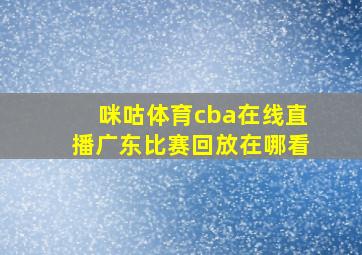 咪咕体育cba在线直播广东比赛回放在哪看